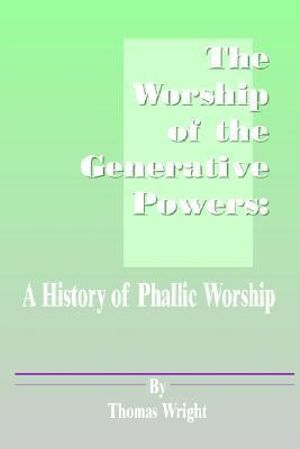 The Worship of the Generative Powers:

A History of Phallic Worship

By
Thomas Wright